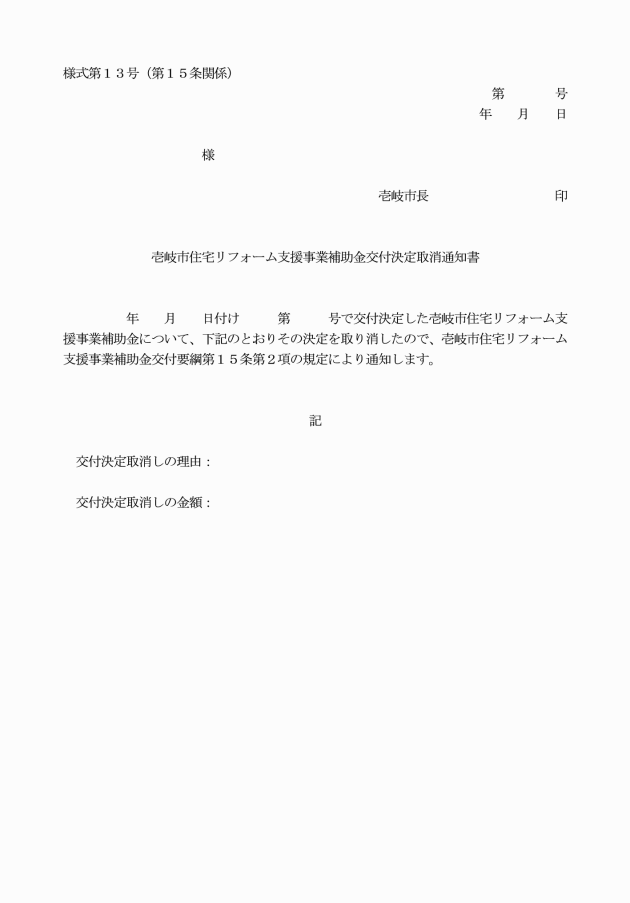 様式第１３号（第１５条関係）

第　　　号
年　　月　　日

様

壱岐市長　　　　　　　　印

壱岐市住宅リフォーム支援事業補助金交付決定取消通知書

年　　月　　日付け　　第　　号で交付決定した壱岐市住宅リフォーム支援事業補助金について、下記のとおりその決定を取り消したので、壱岐市住宅リフォーム支援事業補助金交付要綱第１５条第２項の規定により通知します。

記

交付決定取消しの理由：

交付決定取消しの金額：